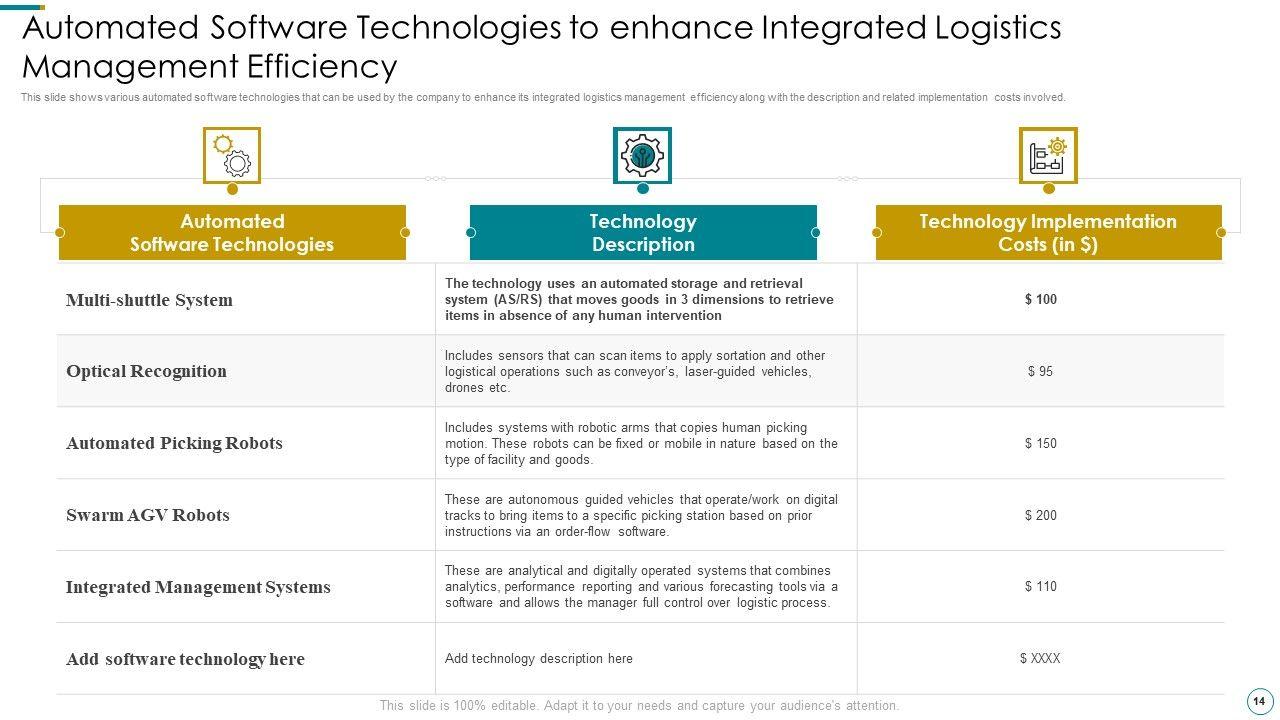 Automated Software Technologies to enhance Integrated Logistics Management Efficiency

This slide shows various automated software technologies that can be used by the company to enhance its integrated logistics management efficiency along with the description and related implementation costs involved.

| Automated Software Technologies | Technology Description | Technology Implementation Costs (in $) |
|---|---|---|
| Multi-shuttle System | The technology uses an automated storage and retrieval system (AS/RS) that moves goods in 3 dimensions to retrieve items in absence of any human intervention | $ 100 |
| Optical Recognition | Includes sensors that can scan items to apply sortation and other logistical operations such as conveyor's, laser-guided vehicles, drones etc. | $ 95 |
| Automated Picking Robots | Includes systems with robotic arms that copies human picking motion. These robots can be fixed or mobile in nature based on the type of facility and goods. | $ 150 |
| Swarm AGV Robots | These are autonomous guided vehicles that operate/work on digital tracks to bring items to a specific picking station based on prior instructions via an order-flow software. | $ 200 |
| Integrated Management Systems | These are analytical and digitally operated systems that combines analytics, performance reporting and various forecasting tools via a software and allows the manager full control over logistic process. | $ 110 |
| Add software technology here | Add technology description here | $ XXXX |

This slide is 100% editable. Adapt it to your needs and capture your audience's attention.

14